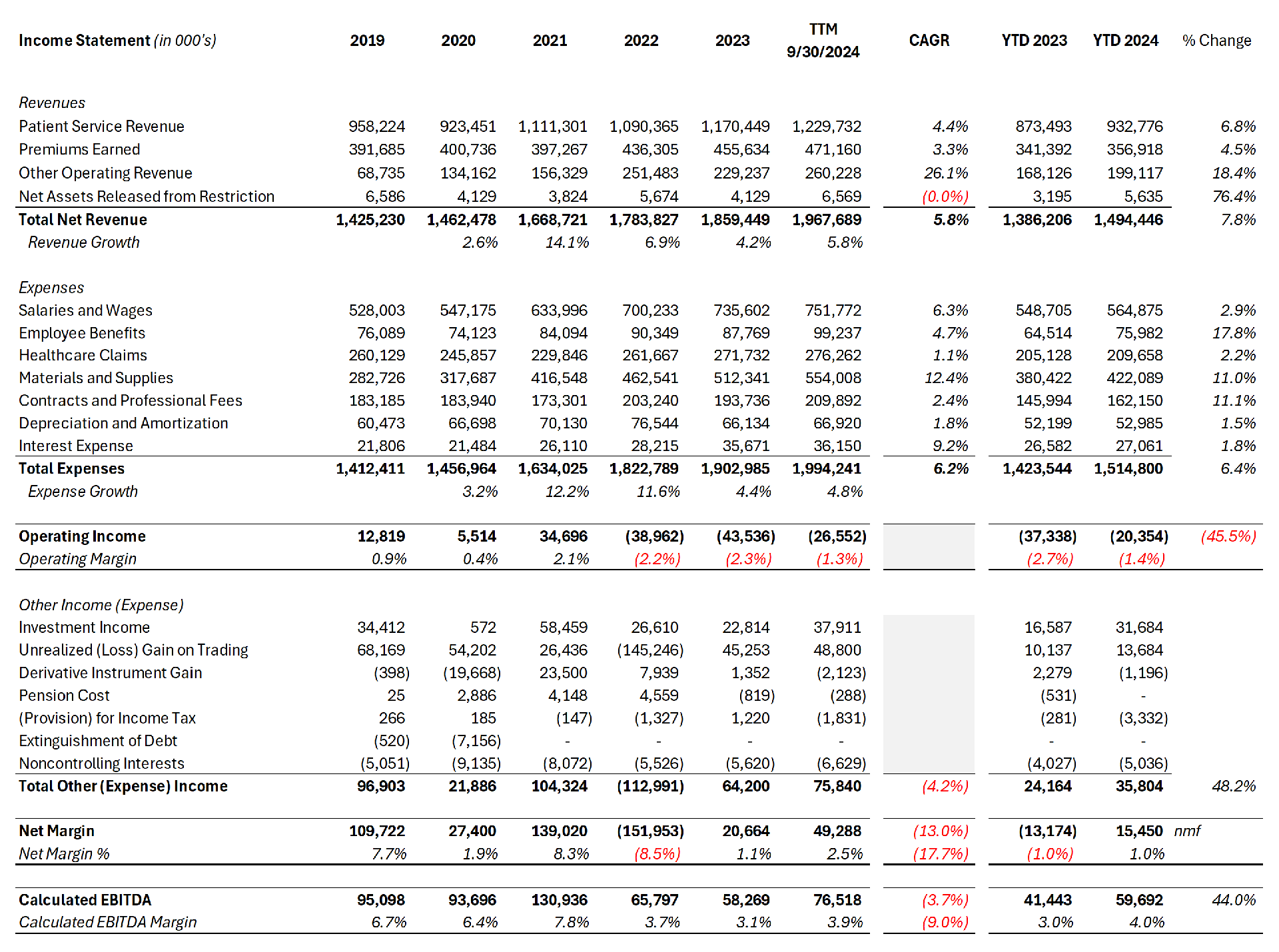 | Income Statement (in 000's) | 2019 | 2020 | 2021 | 2022 | 2023 | TTM 9/30/2024 | CAGR | YTD 2023 | YTD 2024 | % Change |
|---|---|---|---|---|---|---|---|---|---|---|
| Revenues | | | | | | | | | | |
| Patient Service Revenue | 958,224 | 923,451 | 1,111,301 | 1,090,365 | 1,170,449 | 1,229,732 | 4.4% | 873,493 | 932,776 | 6.8% |
| Premiums Earned | 391,685 | 400,736 | 397,267 | 436,305 | 455,634 | 471,160 | 3.3% | 341,392 | 356,918 | 4.5% |
| Other Operating Revenue | 68,735 | 134,162 | 156,329 | 251,483 | 229,237 | 260,228 | 26.1% | 168,126 | 199,117 | 18.4% |
| Net Assets Released from Restriction | 6,586 | 4,129 | 3,824 | 5,674 | 4,129 | 6,569 | (0.0%) | 3,195 | 5,635 | 76.4% |
| Total Net Revenue | 1,425,230 | 1,462,478 | 1,668,721 | 1,783,827 | 1,859,449 | 1,967,689 | 5.8% | 1,386,206 | 1,494,446 | 7.8% |
| Revenue Growth | | 2.6% | 14.1% | 6.9% | 4.2% | 5.8% | | | | |
| Expenses | | | | | | | | | | |
| Salaries and Wages | 528,003 | 547,175 | 633,996 | 700,233 | 735,602 | 751,772 | 6.3% | 548,705 | 564,875 | 2.9% |
| Employee Benefits | 76,089 | 74,123 | 84,094 | 90,349 | 87,769 | 99,237 | 4.7% | 64,514 | 75,982 | 17.8% |
| Healthcare Claims | 260,129 | 245,857 | 229,846 | 261,667 | 271,732 | 276,262 | 1.1% | 205,128 | 209,658 | 2.2% |
| Materials and Supplies | 282,726 | 317,687 | 416,548 | 462,541 | 512,341 | 554,008 | 12.4% | 380,422 | 422,089 | 11.0% |
| Contracts and Professional Fees | 183,185 | 183,940 | 173,301 | 203,240 | 193,736 | 209,892 | 2.4% | 145,994 | 162,150 | 11.1% |
| Depreciation and Amortization | 60,473 | 66,698 | 70,130 | 76,544 | 66,134 | 66,920 | 1.8% | 52,199 | 52,985 | 1.5% |
| Interest Expense | 21,806 | 21,484 | 26,110 | 28,215 | 35,671 | 36,150 | 9.2% | 26,582 | 27,061 | 1.8% |
| Total Expenses | 1,412,411 | 1,456,964 | 1,634,025 | 1,822,789 | 1,902,985 | 1,994,241 | 6.2% | 1,423,544 | 1,514,800 | 6.4% |
| Expense Growth | | 3.2% | 12.2% | 11.6% | 4.4% | 4.8% | | | | |
| Operating Income | 12,819 | 5,514 | 34,696 | (38,962) | (43,536) | (26,552) | | (37,338) | (20,354) | (45.5%) |
| Operating Margin | 0.9% | 0.4% | 2.1% | (2.2%) | (2.3%) | (1.3%) | | (2.7%) | (1.4%) | |
| Other Income (Expense) | | | | | | | | | | |
| Investment Income | 34,412 | 572 | 58,459 | 26,610 | 22,814 | 37,911 | | 16,587 | 31,684 | |
| Unrealized (Loss) Gain on Trading | 68,169 | 54,202 | 26,436 | (145,246) | 45,253 | 48,800 | | 10,137 | 13,684 | |
| Derivative Instrument Gain | (398) | (19,668) | 23,500 | 7,939 | 1,352 | (2,123) | | 2,279 | (1,196) | |
| Pension Cost | 25 | 2,886 | 4,148 | 4,559 | (819) | (288) | | (531) | - | |
| (Provision) for Income Tax | 266 | 185 | (147) | (1,327) | 1,220 | (1,831) | | (281) | (3,332) | |
| Extinguishment of Debt | (520) | (7,156) | - | - | - | - | | - | - | |
| Noncontrolling Interests | (5,051) | (9,135) | (8,072) | (5,526) | (5,620) | (6,629) | | (4,027) | (5,036) | |
| Total Other (Expense) Income | 96,903 | 21,886 | 104,324 | (112,991) | 64,200 | 75,840 | (4.2%) | 24,164 | 35,804 | 48.2% |
| Net Margin | 109,722 | 27,400 | 139,020 | (151,953) | 20,664 | 49,288 | (13.0%) | (13,174) | 15,450 | nmf |
| Net Margin % | 7.7% | 1.9% | 8.3% | (8.5%) | 1.1% | 2.5% | (17.7%) | (1.0%) | 1.0% | |
| Calculated EBITDA | 95,098 | 93,696 | 130,936 | 65,797 | 58,269 | 76,518 | (3.7%) | 41,443 | 59,692 | 44.0% |
| Calculated EBITDA Margin | 6.7% | 6.4% | 7.8% | 3.7% | 3.1% | 3.9% | (9.0%) | 3.0% | 4.0% | |